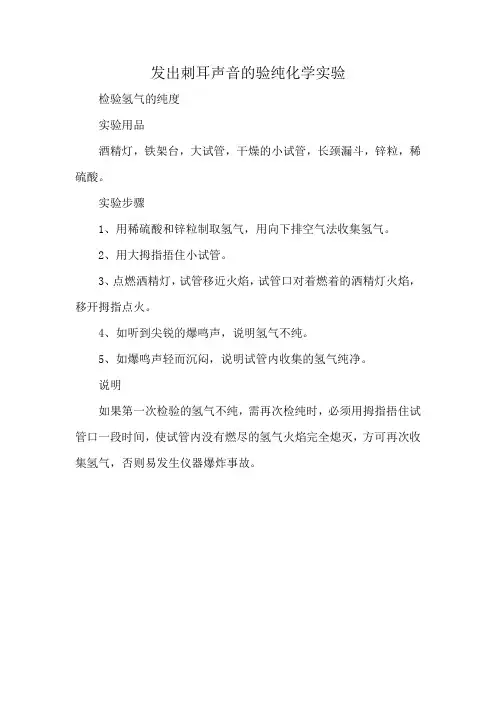 发出刺耳声音的验纯化学实验

检验氢气的纯度

实验用品

酒精灯，铁架台，大试管，干燥的小试管，长颈漏斗，锌粒，稀硫酸。

实验步骤

1、用稀硫酸和锌粒制取氢气，用向下排空气法收集氢气。

2、用大拇指捂住小试管。

3、点燃酒精灯，试管移近火焰，试管口对着燃着的酒精灯火焰，移开拇指点火。

4、如听到尖锐的爆鸣声，说明氢气不纯。

5、如爆鸣声轻而沉闷，说明试管内收集的氢气纯净。

说明

如果第一次检验的氢气不纯，需再次检纯时，必须用拇指捂住试管口一段时间，使试管内没有燃尽的氢气火焰完全熄灭，方可再次收集氢气，否则易发生仪器爆炸事故。